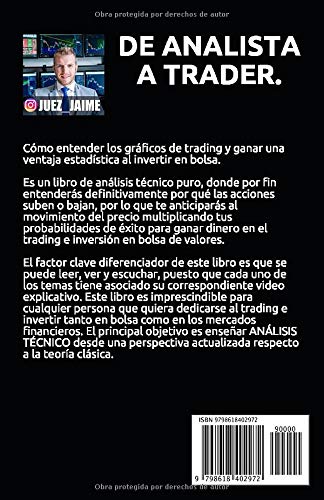 Obra protegida por derechos de autor

JUEZ_JAIME

DE ANALISTA A TRADER.

Cómo entender los gráficos de trading y ganar una ventaja estadística al invertir en bolsa.

Es un libro de análisis técnico puro, donde por fin entenderás definitivamente por qué las acciones suben o bajan, por lo que te anticiparás al movimiento del precio multiplicando tus probabilidades de éxito para ganar dinero en el trading e inversión en bolsa de valores.

El factor clave diferenciador de este libro es que se puede leer, ver y escuchar, puesto que cada uno de los temas tiene asociado su correspondiente video explicativo. Este libro es imprescindible para cualquier persona que quiera dedicarse al trading e invertir tanto en bolsa como en los mercados financieros. El principal objetivo es enseñar ANÁLISIS TÉCNICO desde una perspectiva actualizada respecto a la teoría clásica.

ISBN 9798618402972

90000

9 798618 402972

Obra protegida por derechos de autor